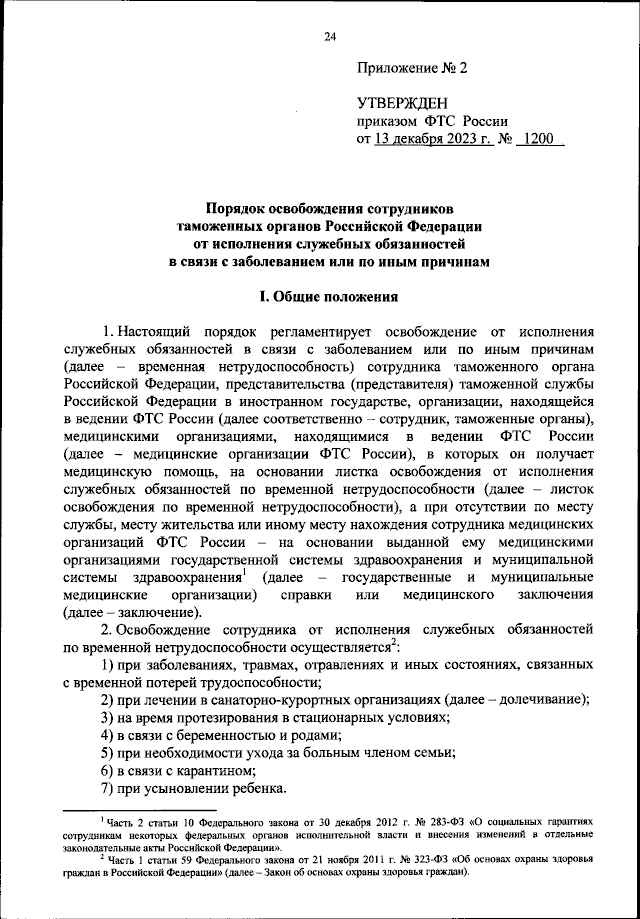 24

Приложение № 2

УТВЕРЖДЕН
приказом ФТС России
от 13 декабря 2023 г. № 1200

Порядок освобождения сотрудников таможенных органов Российской Федерации от исполнения служебных обязанностей в связи с заболеванием или по иным причинам

I. Общие положения

1. Настоящий порядок регламентирует освобождение от исполнения служебных обязанностей в связи с заболеванием или по иным причинам (далее – временная нетрудоспособность) сотрудника таможенного органа Российской Федерации, представительства (представителя) таможенной службы Российской Федерации в иностранном государстве, организации, находящейся в ведении ФТС России (далее соответственно – сотрудник, таможенные органы), медицинскими организациями, находящимися в ведении ФТС России (далее – медицинские организации ФТС России), в которых он получает медицинскую помощь, на основании листка освобождения от исполнения служебных обязанностей по временной нетрудоспособности (далее – листок освобождения по временной нетрудоспособности), а при отсутствии по месту службы, месту жительства или иному месту нахождения сотрудника медицинских организаций ФТС России – на основании выданной ему медицинскими организациями государственной системы здравоохранения и муниципальной системы здравоохранения$^1$ (далее – государственные и муниципальные медицинские организации) справки или медицинского заключения (далее – заключение).

2. Освобождение сотрудника от исполнения служебных обязанностей по временной нетрудоспособности осуществляется$^2$:

1) при заболеваниях, травмах, отравлениях и иных состояниях, связанных с временной потерей трудоспособности;

2) при лечении в санаторно-курортных организациях (далее – долечивание);

3) на время протезирования в стационарных условиях;

4) в связи с беременностью и родами;

5) при необходимости ухода за больным членом семьи;

6) в связи с карантином;

7) при усыновлении ребенка.

$^1$ Часть 2 статьи 10 Федерального закона от 30 декабря 2012 г. № 283-ФЗ «О социальных гарантиях сотрудникам некоторых федеральных органов исполнительной власти и внесении изменений в отдельные законодательные акты Российской Федерации».

$^2$ Часть 1 статьи 59 Федерального закона от 21 ноября 2011 г. № 323-ФЗ «Об основах охраны здоровья граждан в Российской Федерации» (далее – Закон об основах охраны здоровья граждан).